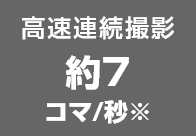 高速連続撮影

約7

コマ/秒※